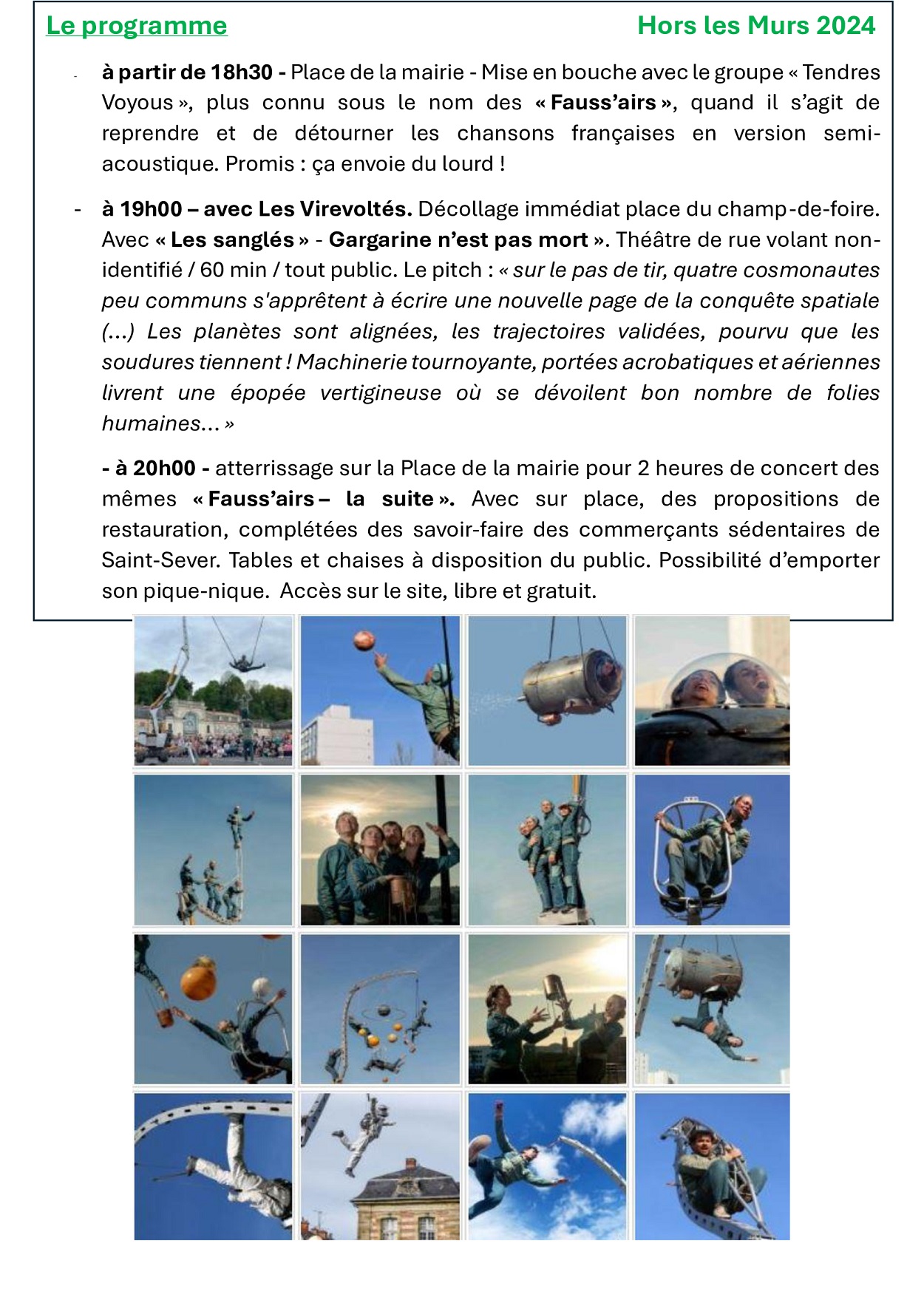 Le programme Hors les Murs 2024

- à partir de 18h30 - Place de la mairie - Mise en bouche avec le groupe « Tendres Voyous », plus connu sous le nom des « Fauss'airs », quand il s'agit de reprendre et de détourner les chansons françaises en version semi-acoustique. Promis : ça envoie du lourd !

- à 19h00 – avec Les Virevoltés. Décollage immédiat place du champ-de-foire. Avec « Les sanglés » - Gargarine n'est pas mort ». Théâtre de rue volant non-identifié / 60 min / tout public. Le pitch : « sur le pas de tir, quatre cosmonautes peu communs s'apprêtent à écrire une nouvelle page de la conquête spatiale (...) Les planètes sont alignées, les trajectoires validées, pourvu que les soudures tiennent ! Machinerie tournoyante, portées acrobatiques et aériennes livrent une épopée vertigineuse où se dévoilent bon nombre de folies humaines... »

- à 20h00 - atterrissage sur la Place de la mairie pour 2 heures de concert des mêmes « Fauss'airs – la suite ». Avec sur place, des propositions de restauration, complétées des savoir-faire des commerçants sédentaires de Saint-Sever. Tables et chaises à disposition du public. Possibilité d'emporter son pique-nique. Accès sur le site, libre et gratuit.